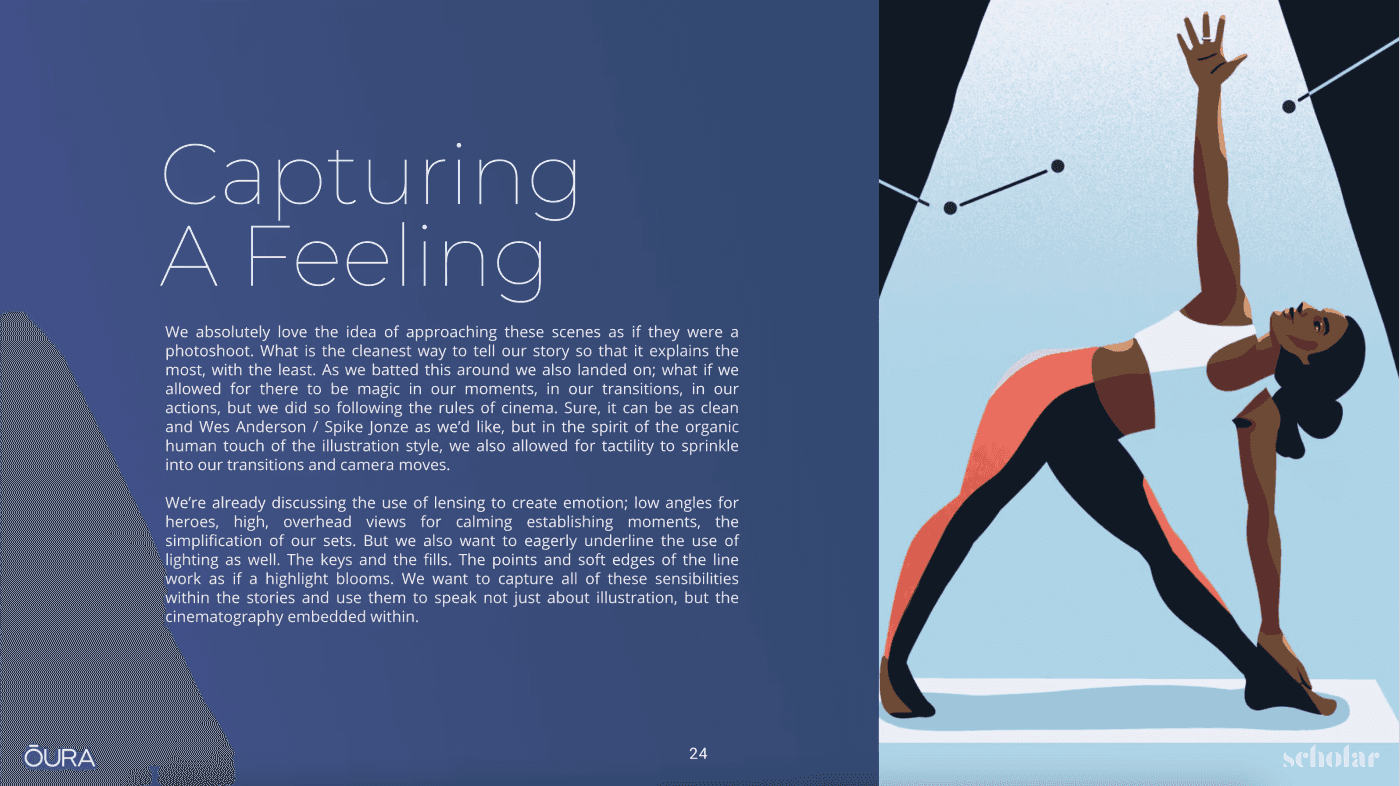 Capturing
A Feeling

We absolutely love the idea of approaching these scenes as if they were a photoshoot. What is the cleanest way to tell our story so that it explains the most, with the least. As we batted this around we also landed on; what if we allowed for there to be magic in our moments, in our transitions, in our actions, but we did so following the rules of cinema. Sure, it can be as clean and Wes Anderson / Spike Jonze as we'd like, but in the spirit of the organic human touch of the illustration style, we also allowed for tactility to sprinkle into our transitions and camera moves.

We're already discussing the use of lensing to create emotion; low angles for heroes, high, overhead views for calming establishing moments, the simplification of our sets. But we also want to eagerly underline the use of lighting as well. The keys and the fills. The points and soft edges of the line work as if a highlight blooms. We want to capture all of these sensibilities within the stories and use them to speak not just about illustration, but the cinematography embedded within.

ŌURA

24

scholar